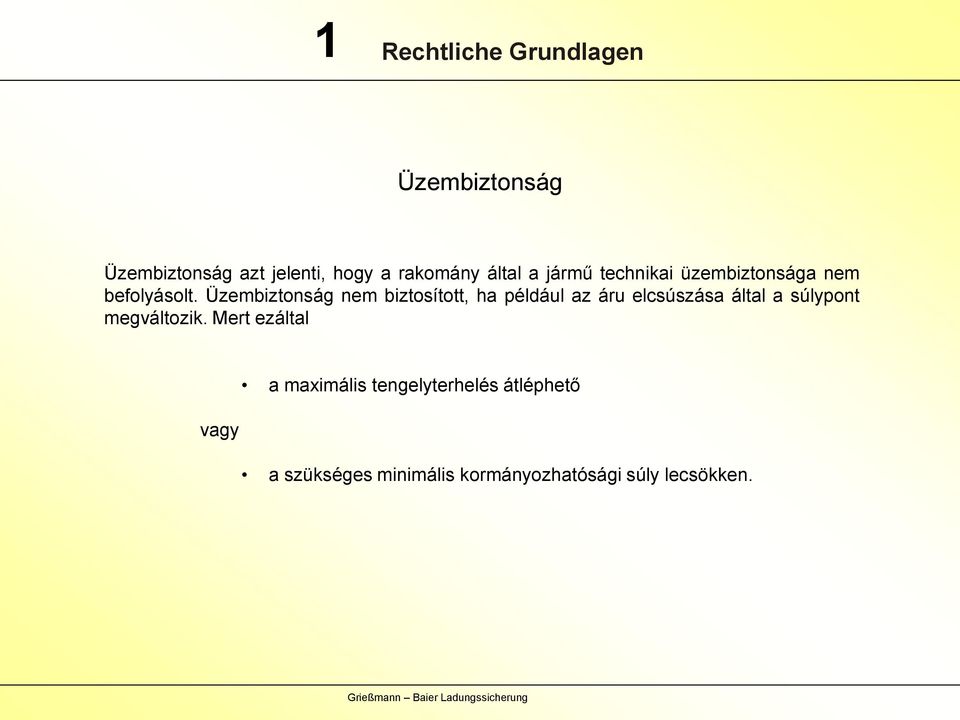 1 Rechtliche Grundlagen

Üzembiztonság

Üzembiztonság azt jelenti, hogy a rakomány által a jármű technikai üzembiztonsága nem befolyásolt. Üzembiztonság nem biztosított, ha például az áru elcsúszása által a súlypont megváltozik. Mert ezáltal

• a maximális tengelyterhelés átléphető

vagy

• a szükséges minimális kormányozhatósági súly lecsökken.

Grießmann – Baier Ladungssicherung